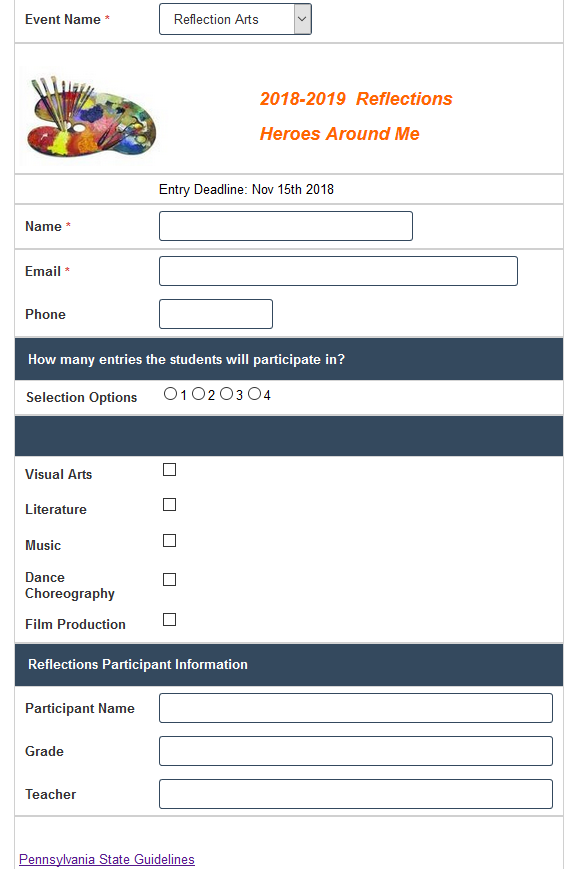 Event Name * Reflection Arts

2018-2019 Reflections

Heroes Around Me

Entry Deadline: Nov 15th 2018

Name *

Email *

Phone

How many entries the students will participate in?

Selection Options 1 2 3 4

Visual Arts

Literature

Music

Dance Choreography

Film Production

Reflections Participant Information

Participant Name

Grade

Teacher

Pennsylvania State Guidelines